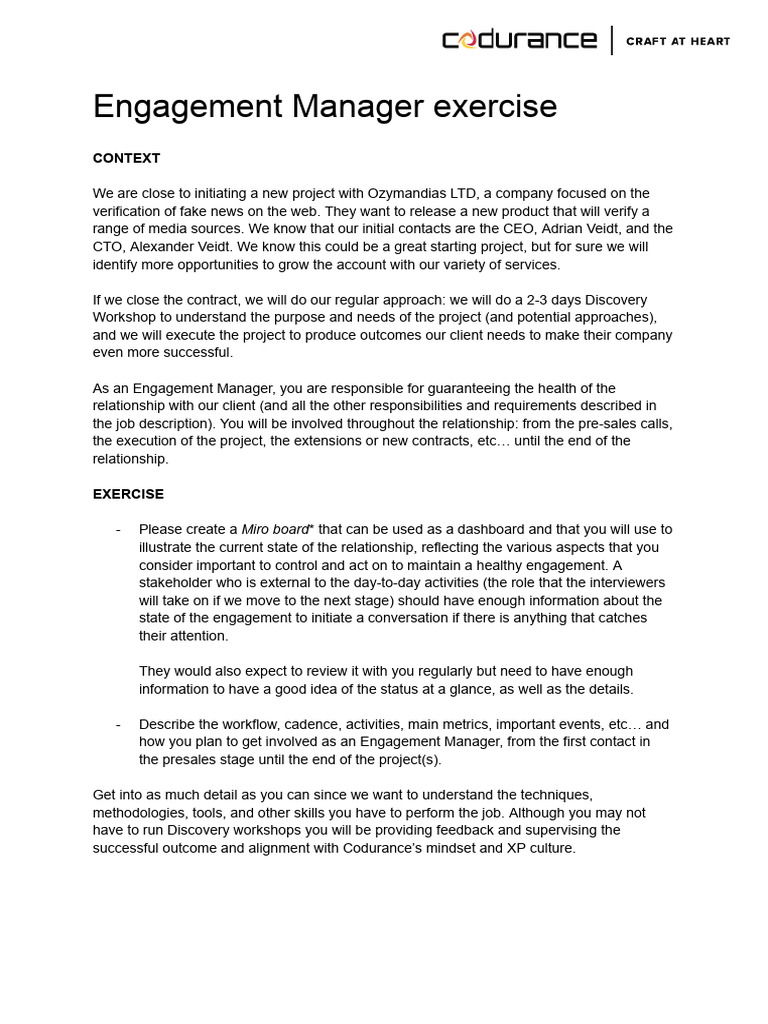 codurance | CRAFT AT HEART

Engagement Manager exercise

CONTEXT

We are close to initiating a new project with Ozymandias LTD, a company focused on the verification of fake news on the web. They want to release a new product that will verify a range of media sources. We know that our initial contacts are the CEO, Adrian Veidt, and the CTO, Alexander Veidt. We know this could be a great starting project, but for sure we will identify more opportunities to grow the account with our variety of services.

If we close the contract, we will do our regular approach: we will do a 2-3 days Discovery Workshop to understand the purpose and needs of the project (and potential approaches), and we will execute the project to produce outcomes our client needs to make their company even more successful.

As an Engagement Manager, you are responsible for guaranteeing the health of the relationship with our client (and all the other responsibilities and requirements described in the job description). You will be involved throughout the relationship: from the pre-sales calls, the execution of the project, the extensions or new contracts, etc… until the end of the relationship.

EXERCISE

- Please create a Miro board* that can be used as a dashboard and that you will use to illustrate the current state of the relationship, reflecting the various aspects that you consider important to control and act on to maintain a healthy engagement. A stakeholder who is external to the day-to-day activities (the role that the interviewers will take on if we move to the next stage) should have enough information about the state of the engagement to initiate a conversation if there is anything that catches their attention.

They would also expect to review it with you regularly but need to have enough information to have a good idea of the status at a glance, as well as the details.

- Describe the workflow, cadence, activities, main metrics, important events, etc… and how you plan to get involved as an Engagement Manager, from the first contact in the presales stage until the end of the project(s).

Get into as much detail as you can since we want to understand the techniques, methodologies, tools, and other skills you have to perform the job. Although you may not have to run Discovery workshops you will be providing feedback and supervising the successful outcome and alignment with Codurance's mindset and XP culture.